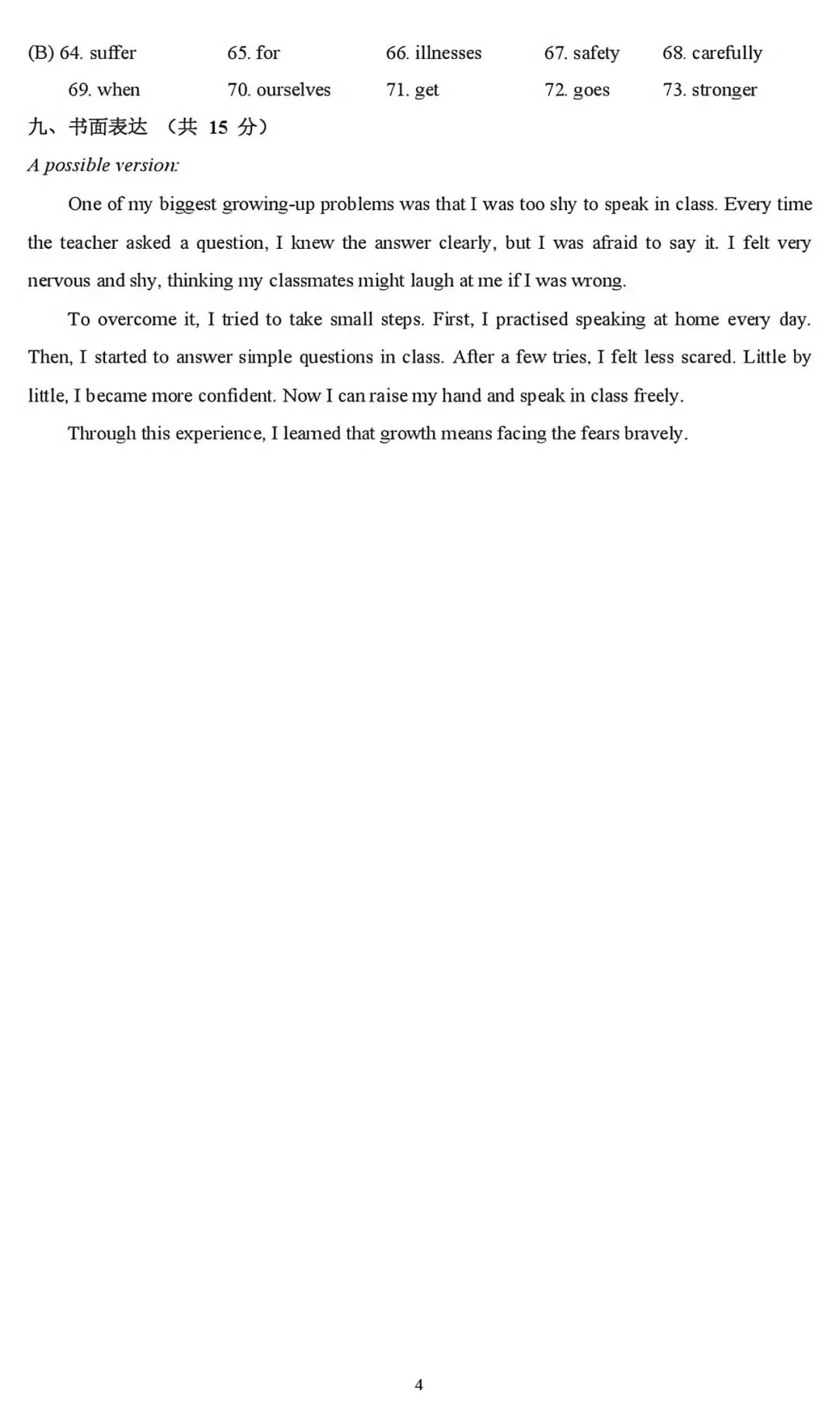 (B) 64. suffer 65. for 66. illnesses 67. safety 68. carefully

69. when 70. ourselves 71. get 72. goes 73. stronger

九、书面表达 （共 15 分）

A possible version:

One of my biggest growing-up problems was that I was too shy to speak in class. Every time the teacher asked a question, I knew the answer clearly, but I was afraid to say it. I felt very nervous and shy, thinking my classmates might laugh at me if I was wrong.

To overcome it, I tried to take small steps. First, I practised speaking at home every day. Then, I started to answer simple questions in class. After a few tries, I felt less scared. Little by little, I became more confident. Now I can raise my hand and speak in class freely.

Through this experience, I learned that growth means facing the fears bravely.

4